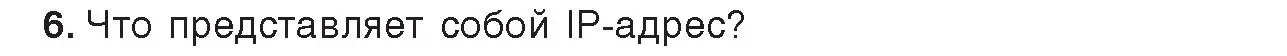 6. Что представляет собой IP-адрес?